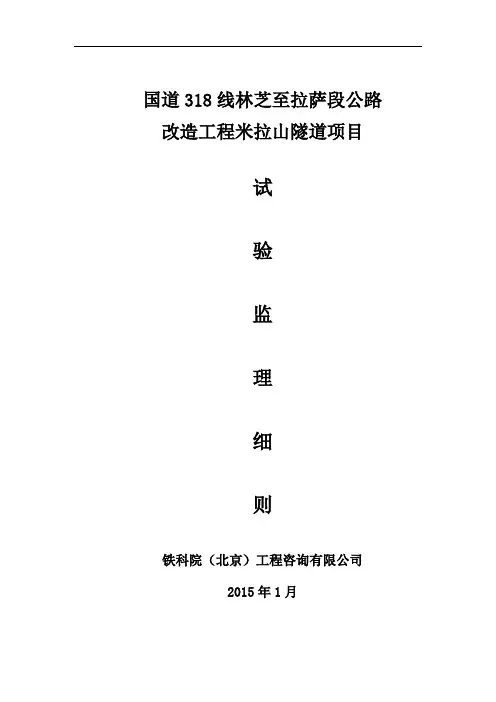 国道318线林芝至拉萨段公路
改造工程米拉山隧道项目

试

验

监

理

细

则

铁科院（北京）工程咨询有限公司

2015年1月